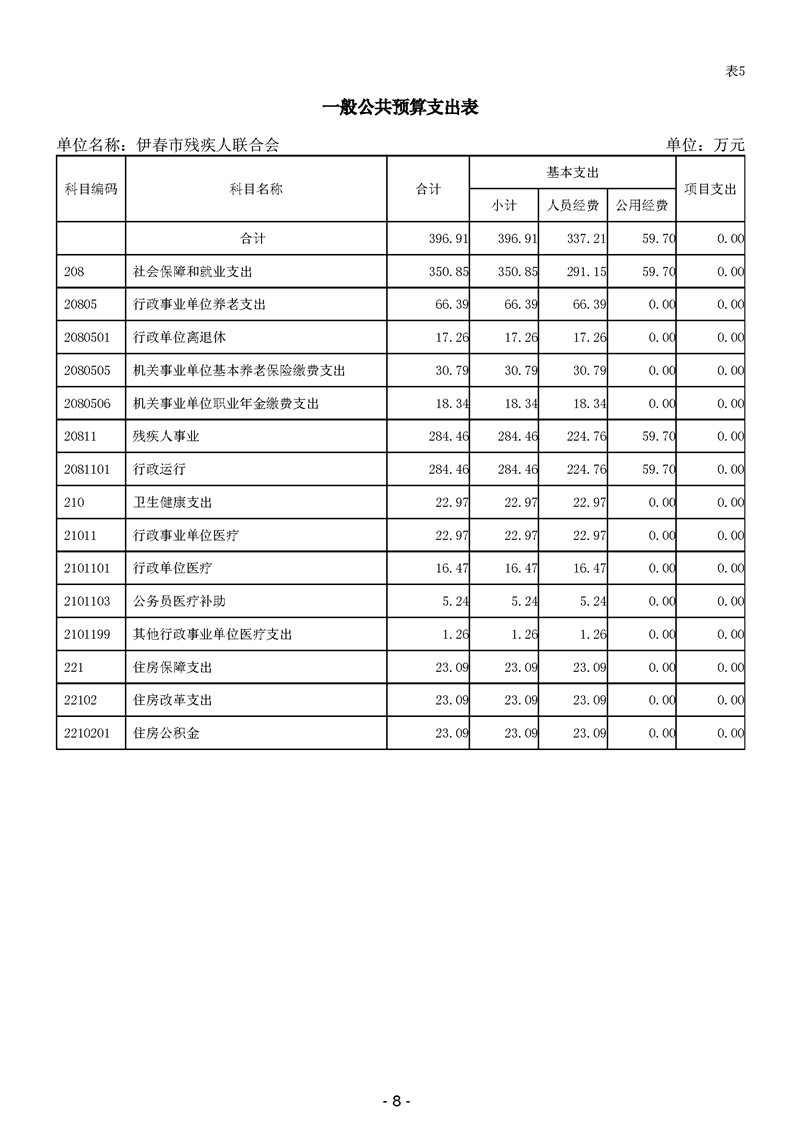 表5

一般公共预算支出表

单位名称：伊春市残疾人联合会

单位：万元

| 科目编码 | 科目名称 | 合计 | 基本支出 小计 | 基本支出 人员经费 | 基本支出 公用经费 | 项目支出 |
|---|---|---|---|---|---|---|
| | 合计 | 396.91 | 396.91 | 337.21 | 59.70 | 0.00 |
| 208 | 社会保障和就业支出 | 350.85 | 350.85 | 291.15 | 59.70 | 0.00 |
| 20805 | 行政事业单位养老支出 | 66.39 | 66.39 | 66.39 | 0.00 | 0.00 |
| 2080501 | 行政单位离退休 | 17.26 | 17.26 | 17.26 | 0.00 | 0.00 |
| 2080505 | 机关事业单位基本养老保险缴费支出 | 30.79 | 30.79 | 30.79 | 0.00 | 0.00 |
| 2080506 | 机关事业单位职业年金缴费支出 | 18.34 | 18.34 | 18.34 | 0.00 | 0.00 |
| 20811 | 残疾人事业 | 284.46 | 284.46 | 224.76 | 59.70 | 0.00 |
| 2081101 | 行政运行 | 284.46 | 284.46 | 224.76 | 59.70 | 0.00 |
| 210 | 卫生健康支出 | 22.97 | 22.97 | 22.97 | 0.00 | 0.00 |
| 21011 | 行政事业单位医疗 | 22.97 | 22.97 | 22.97 | 0.00 | 0.00 |
| 2101101 | 行政单位医疗 | 16.47 | 16.47 | 16.47 | 0.00 | 0.00 |
| 2101103 | 公务员医疗补助 | 5.24 | 5.24 | 5.24 | 0.00 | 0.00 |
| 2101199 | 其他行政事业单位医疗支出 | 1.26 | 1.26 | 1.26 | 0.00 | 0.00 |
| 221 | 住房保障支出 | 23.09 | 23.09 | 23.09 | 0.00 | 0.00 |
| 22102 | 住房改革支出 | 23.09 | 23.09 | 23.09 | 0.00 | 0.00 |
| 2210201 | 住房公积金 | 23.09 | 23.09 | 23.09 | 0.00 | 0.00 |

- 8 -